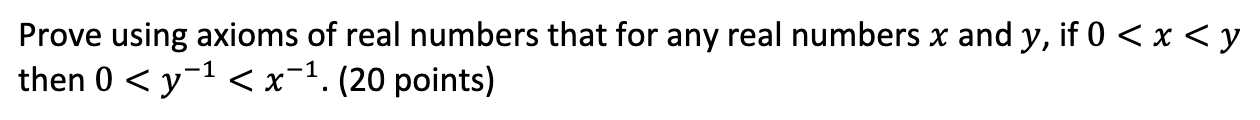 Prove using axioms of real numbers that for any real numbers $x$ and $y$, if $0 < x < y$ then $0 < y^{-1} < x^{-1}$. (20 points)